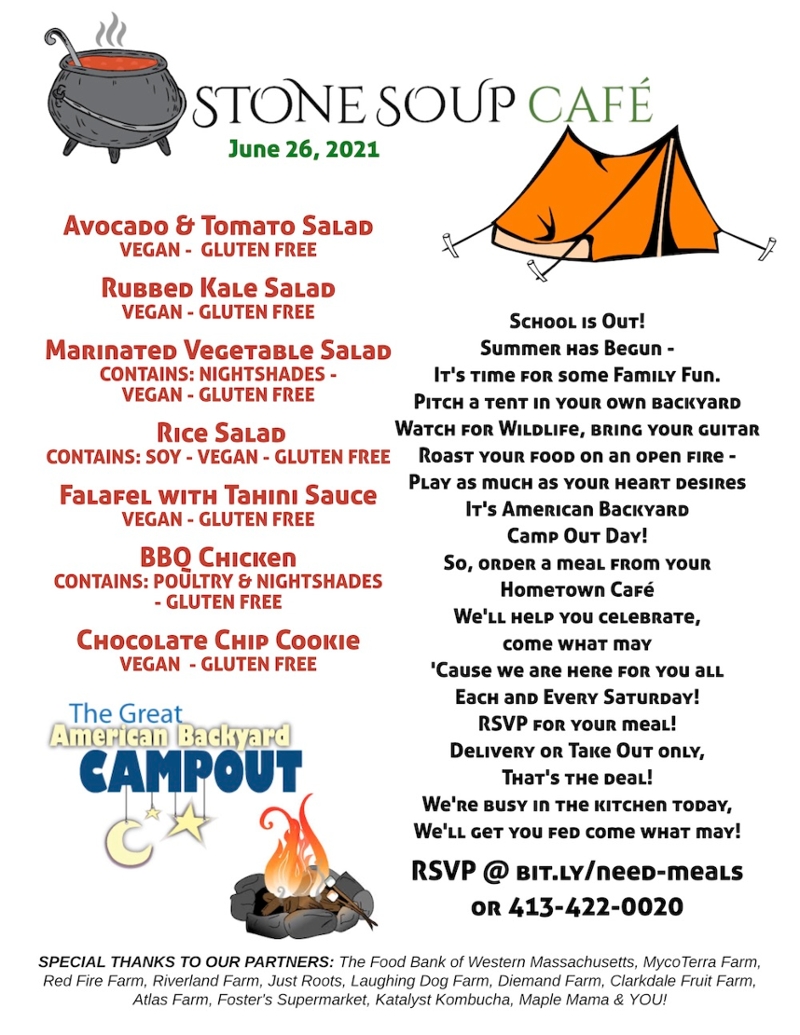 STONE SOUP CAFÉ
June 26, 2021

Avocado & Tomato Salad
VEGAN - GLUTEN FREE

Rubbed Kale Salad
VEGAN - GLUTEN FREE

Marinated Vegetable Salad
CONTAINS: NIGHTSHADES - VEGAN - GLUTEN FREE

Rice Salad
CONTAINS: SOY - VEGAN - GLUTEN FREE

Falafel with Tahini Sauce
VEGAN - GLUTEN FREE

BBQ Chicken
CONTAINS: POULTRY & NIGHTSHADES - GLUTEN FREE

Chocolate Chip Cookie
VEGAN - GLUTEN FREE

The Great American Backyard CAMPOUT

School is Out!
Summer has Begun -
It's time for some Family Fun.
Pitch a tent in your own backyard
Watch for Wildlife, bring your guitar
Roast your food on an open fire -
Play as much as your heart desires
It's American Backyard
Camp Out Day!
So, order a meal from your
Hometown Café
We'll help you celebrate,
come what may
'Cause we are here for you all
Each and Every Saturday!
RSVP for your meal!
Delivery or Take Out only,
That's the deal!
We're busy in the kitchen today,
We'll get you fed come what may!

RSVP @ bit.ly/need-meals
or 413-422-0020

SPECIAL THANKS TO OUR PARTNERS: The Food Bank of Western Massachusetts, MycoTerra Farm, Red Fire Farm, Riverland Farm, Just Roots, Laughing Dog Farm, Diemand Farm, Clarkdale Fruit Farm, Atlas Farm, Foster's Supermarket, Katalyst Kombucha, Maple Mama & YOU!